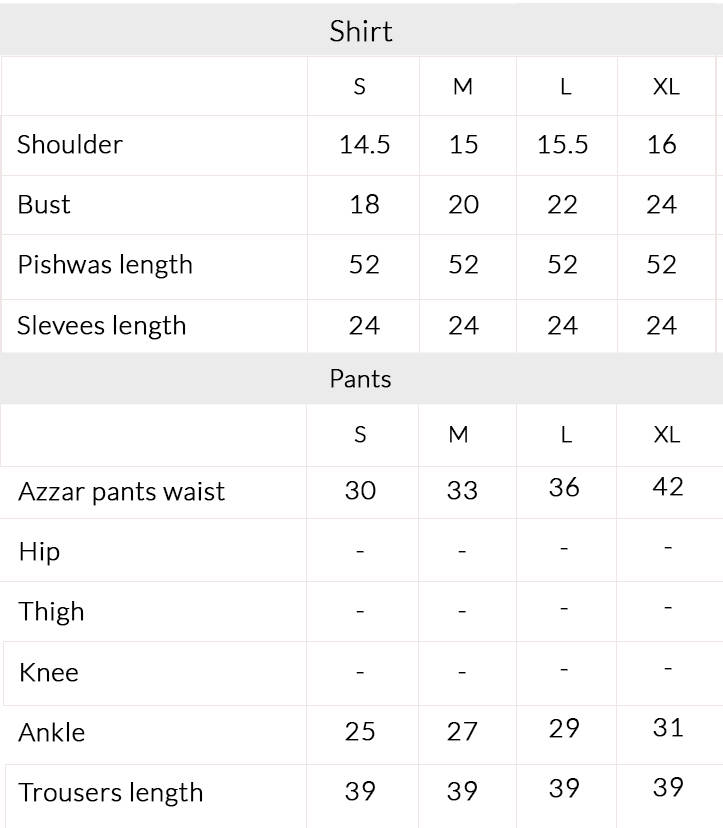 Shirt

| | S | M | L | XL |
|---|---|---|---|---|
| Shoulder | 14.5 | 15 | 15.5 | 16 |
| Bust | 18 | 20 | 22 | 24 |
| Pishwas length | 52 | 52 | 52 | 52 |
| Slevees length | 24 | 24 | 24 | 24 |

Pants

| | S | M | L | XL |
|---|---|---|---|---|
| Azzar pants waist | 30 | 33 | 36 | 42 |
| Hip | - | - | - | - |
| Thigh | - | - | - | - |
| Knee | - | - | - | - |
| Ankle | 25 | 27 | 29 | 31 |
| Trousers length | 39 | 39 | 39 | 39 |